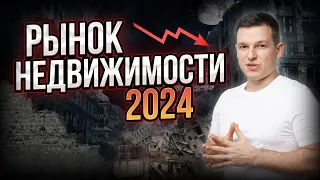 РЫНОК
НЕДВИЖИМОСТИ
2024